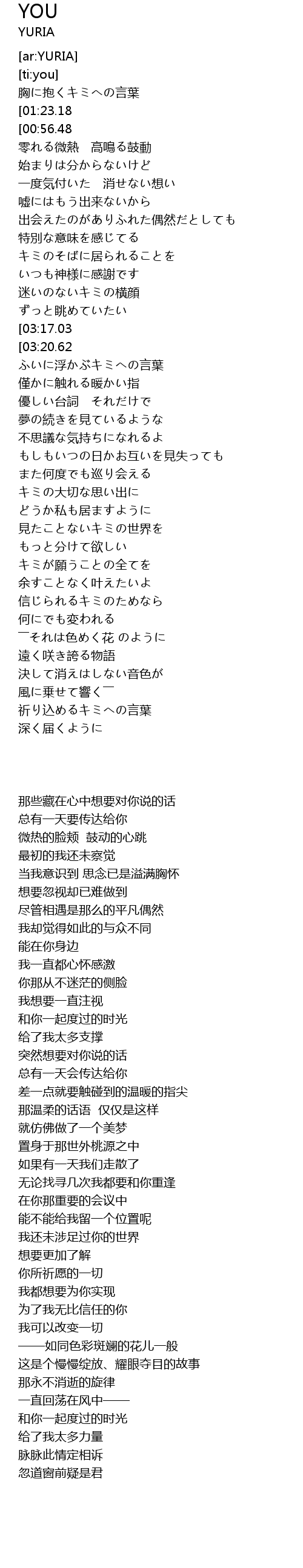 YOU
YURIA

[ar:YURIA]
[ti:you]
胸に抱くキミへの言葉
[01:23.18
[00:56.48
零れる微熱　高鳴る鼓動
始まりは分からないけど
一度気付いた　消せない想い
嘘にはもう出来ないから
出会えたのがありふれた偶然だとしても
特別な意味を感じてる
キミのそばに居られることを
いつも神様に感謝です
迷いのないキミの横顔
ずっと眺めていたい
[03:17.03
[03:20.62
ふいに浮かぶキミへの言葉
僅かに触れる暖かい指
優しい台詞　それだけで
夢の続きを見ているような
不思議な気持ちになれるよ
もしもいつの日かお互いを見失っても
また何度でも巡り会える
キミの大切な思い出に
どうか私も居ますように
見たことないキミの世界を
もっと分けて欲しい
キミが願うことの全てを
余すことなく叶えたいよ
信じられるキミのためなら
何にでも変われる
¯それは色めく花 のように
遠く咲き誇る物語
決して消えはしない音色が
風に乗せて響く¯
祈り込めるキミへの言葉
深く届くように

那些藏在心中想要对你说的话
总有一天要传达给你
微热的脸颊 鼓动的心跳
最初的我还未察觉
当我意识到 思念已是溢满胸怀
想要忽视却已难做到
尽管相遇是那么的平凡偶然
我却觉得如此的与众不同
能在你身边
我一直都心怀感激
你那从不迷茫的侧脸
我想要一直注视
和你一起度过的时光
给了我太多支撑
突然想要对你说的话
总有一天会传达给你
差一点就要触碰到的温暖的指尖
那温柔的话语 仅仅是这样
就仿佛做了一个美梦
置身于那世外桃源之中
如果有一天我们走散了
无论找寻几次我都要和你重逢
在你那重要的会议中
能不能给我留一个位置呢
我还未涉足过你的世界
想要更加了解
你所祈愿的一切
我都想要为你实现
为了我无比信任的你
我可以改变一切
——如同色彩斑斓的花儿一般
这是个慢慢绽放、耀眼夺目的故事
那永不消逝的旋律
一直回荡在风中——
和你一起度过的时光
给了我太多力量
脉脉此情定相诉
忽道窗前疑是君